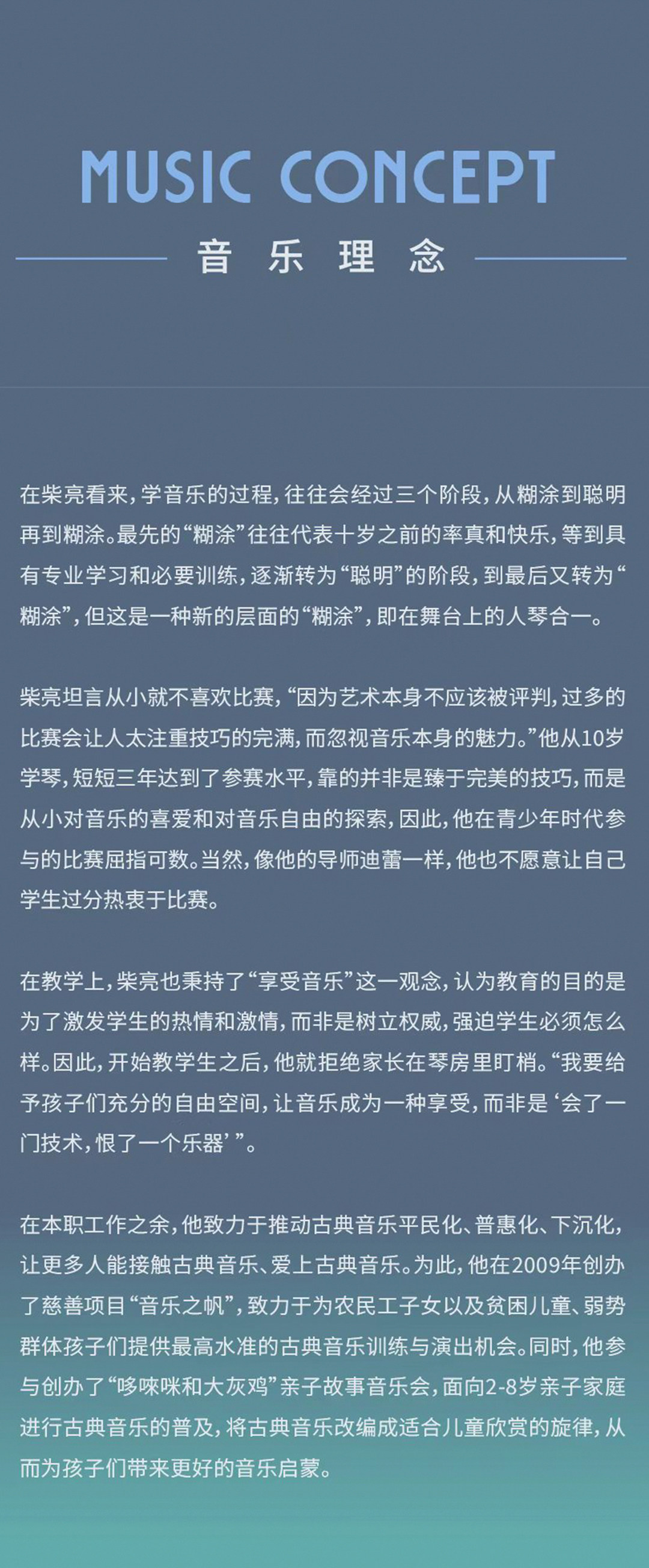 MUSIC CONCEPT

音 乐 理 念

在柴亮看来，学音乐的过程，往往会经过三个阶段，从糊涂到聪明再到糊涂。最先的“糊涂”往往代表十岁之前的率真和快乐，等到具有专业学习和必要训练，逐渐转为“聪明”的阶段，到最后又转为“糊涂”，但这是一种新的层面的“糊涂”，即在舞台上的人琴合一。

柴亮坦言从小就不喜欢比赛，“因为艺术本身不应该被评判，过多的比赛会让人太注重技巧的完满，而忽视音乐本身的魅力。”他从10岁学琴，短短三年达到了参赛水平，靠的并非是臻于完美的技巧，而是从小对音乐的喜爱和对音乐自由的探索，因此，他在青少年时代参与的比赛屈指可数。当然，像他的导师迪蕾一样，他也不愿意让自己学生过分热衷于比赛。

在教学上，柴亮也秉持了“享受音乐”这一观念，认为教育的目的是为了激发学生的热情和激情，而非是树立权威，强迫学生必须怎么样。因此，开始教学生之后，他就拒绝家长在琴房里盯梢。“我要给予孩子们充分的自由空间，让音乐成为一种享受，而非是‘会了一门技术，恨了一个乐器’”。

在本职工作之余，他致力于推动古典音乐平民化、普惠化、下沉化，让更多人能接触古典音乐、爱上古典音乐。为此，他在2009年创办了慈善项目“音乐之帆”，致力于为农民工子女以及贫困儿童、弱势群体孩子们提供最高水准的古典音乐训练与演出机会。同时，他参与创办了“哆唻咪和大灰鸡”亲子故事音乐会，面向2-8岁亲子家庭进行古典音乐的普及，将古典音乐改编成适合儿童欣赏的旋律，从而为孩子们带来更好的音乐启蒙。